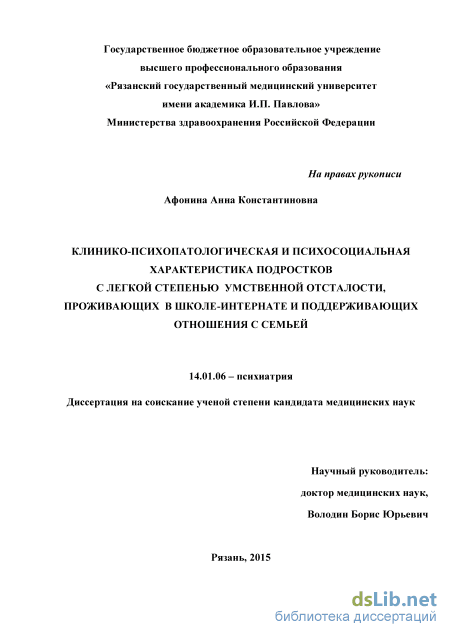 Государственное бюджетное образовательное учреждение
высшего профессионального образования
«Рязанский государственный медицинский университет
имени академика И.П. Павлова»
Министерства здравоохранения Российской Федерации

На правах рукописи

Афонина Анна Константиновна

КЛИНИКО-ПСИХОПАТОЛОГИЧЕСКАЯ И ПСИХОСОЦИАЛЬНАЯ ХАРАКТЕРИСТИКА ПОДРОСТКОВ С ЛЕГКОЙ СТЕПЕНЬЮ УМСТВЕННОЙ ОТСТАЛОСТИ, ПРОЖИВАЮЩИХ В ШКОЛЕ-ИНТЕРНАТЕ И ПОДДЕРЖИВАЮЩИХ ОТНОШЕНИЯ С СЕМЬЕЙ

14.01.06 – психиатрия

Диссертация на соискание ученой степени кандидата медицинских наук

Научный руководитель:
доктор медицинских наук,
Володин Борис Юрьевич

Рязань, 2015

dsLib.net
библиотека диссертаций